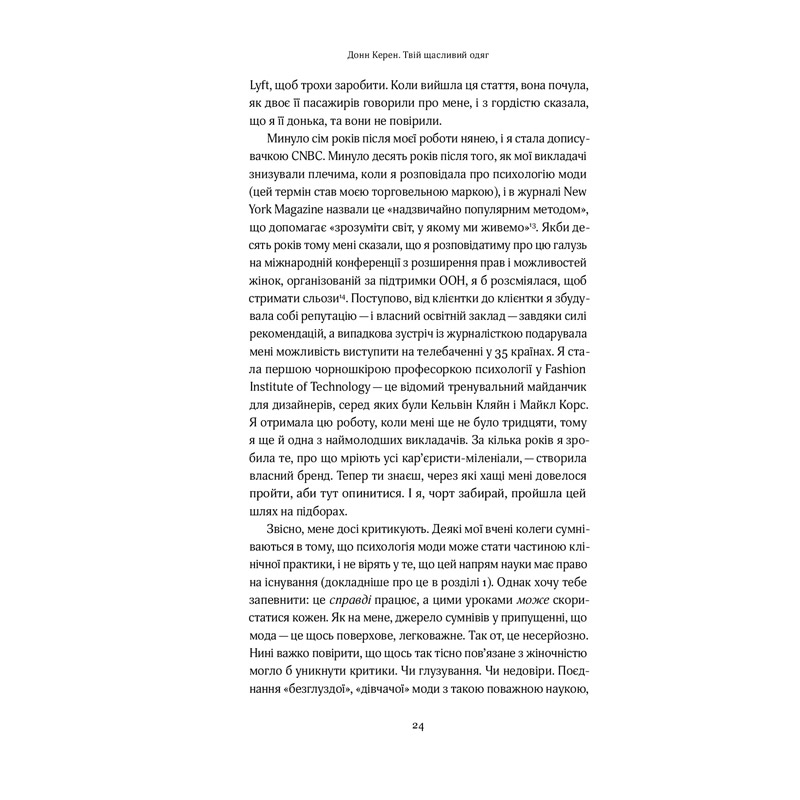 Донн Керен. Твій щасливий одяг

Lyft, щоб трохи заробити. Коли вийшла ця стаття, вона почула, як двоє її пасажирів говорили про мене, і з гордістю сказала, що я її донька, та вони не повірили.

Минуло сім років після моєї роботи нянею, і я стала дописувачкою CNBC. Минуло десять років після того, як мої викладачі знизували плечима, коли я розповідала про психологію моди (цей термін став моєю торговельною маркою), і в журналі New York Magazine назвали це «надзвичайно популярним методом», що допомагає «зрозуміти світ, у якому ми живемо»$^{13}$. Якби десять років тому мені сказали, що я розповідатиму про цю галузь на міжнародній конференції з розширення прав і можливостей жінок, організованій за підтримки ООН, я б розсміялася, щоб стримати сльози$^{14}$. Поступово, від клієнтки до клієнтки я збудувала собі репутацію — і власний освітній заклад — завдяки силі рекомендацій, а випадкова зустріч із журналісткою подарувала мені можливість виступити на телебаченні у 35 країнах. Я стала першою чорношкірою професоркою психології у Fashion Institute of Technology — це відомий тренувальний майданчик для дизайнерів, серед яких були Кельвін Кляйн і Майкл Корс. Я отримала цю роботу, коли мені ще не було тридцяти, тому я ще й одна з наймолодших викладачів. За кілька років я зробила те, про що мріють усі кар'єристи-міленіали, — створила власний бренд. Тепер ти знаєш, через які хащі мені довелося пройти, аби тут опинитися. І я, чорт забирай, пройшла цей шлях на підборах.

Звісно, мене досі критикують. Деякі мої вчені колеги сумніваються в тому, що психологія моди може стати частиною клінічної практики, і не вірять у те, що цей напрям науки має право на існування (докладніше про це в розділі 1). Однак хочу тебе запевнити: це справді працює, а цими уроками може скористатися кожен. Як на мене, джерело сумнівів у припущенні, що мода — це щось поверхове, легковажне. Так от, це несерйозно. Нині важко повірити, що щось так тісно пов'язане з жіночністю могло б уникнути критики. Чи глузування. Чи недовіри. Поєднання «безглуздої», «дівчачої» моди з такою поважною наукою,

24